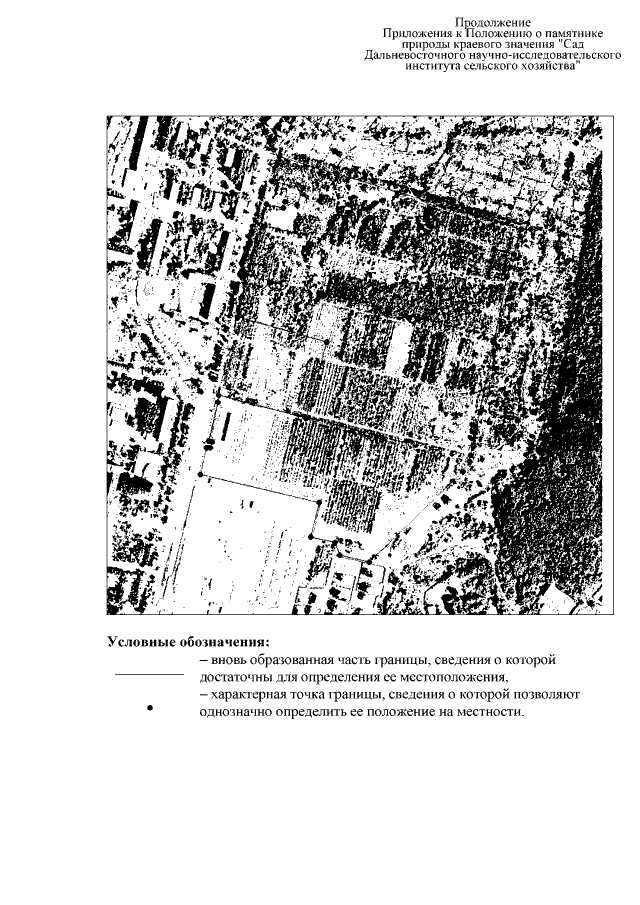 Продолжение
Приложения к Положению о памятнике природы краевого значения "Сад Дальневосточного научно-исследовательского института сельского хозяйства"

Условные обозначения:

– вновь образованная часть границы, сведения о которой достаточны для определения ее местоположения,

– характерная точка границы, сведения о которой позволяют однозначно определить ее положение на местности.